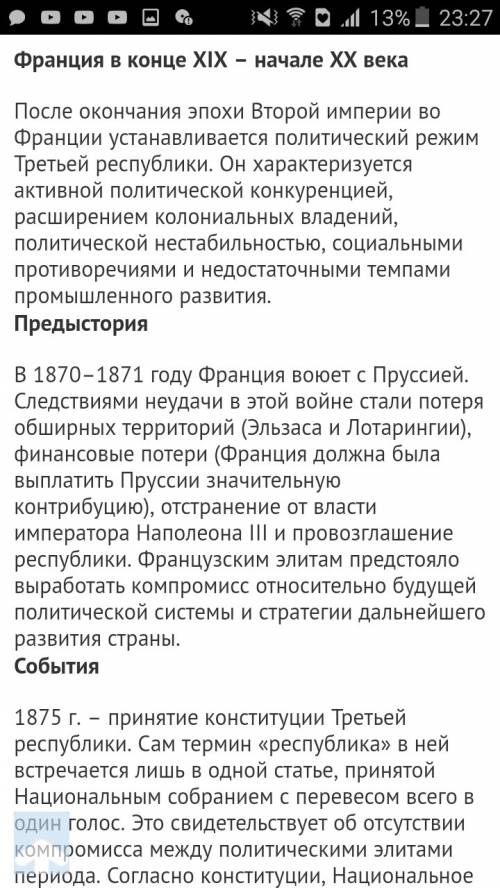 13% 23:27

Франция в конце XIX – начале XX века

После окончания эпохи Второй империи во Франции устанавливается политический режим Третьей республики. Он характеризуется активной политической конкуренцией, расширением колониальных владений, политической нестабильностью, социальными противоречиями и недостаточными темпами промышленного развития.

Предыстория

В 1870–1871 году Франция воюет с Пруссией. Следствиями неудачи в этой войне стали потеря обширных территорий (Эльзаса и Лотарингии), финансовые потери (Франция должна была выплатить Пруссии значительную контрибуцию), отстранение от власти императора Наполеона III и провозглашение республики. Французским элитам предстояло выработать компромисс относительно будущей политической системы и стратегии дальнейшего развития страны.

События

1875 г. – принятие конституции Третьей республики. Сам термин «республика» в ней встречается лишь в одной статье, принятой Национальным собранием с перевесом всего в один голос. Это свидетельствует об отсутствии компромисса между политическими элитами периода. Согласно конституции, Национальное